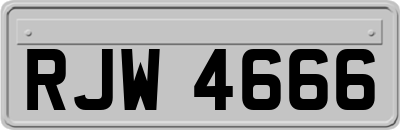 RJW 4666